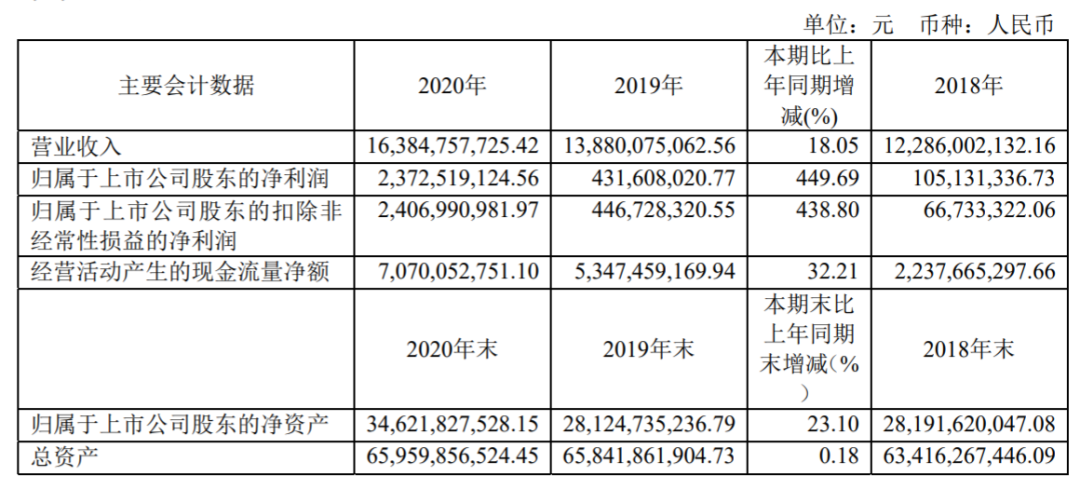 单位：元　币种：人民币

| 主要会计数据 | 2020年 | 2019年 | 本期比上年同期增减(%) | 2018年 |
|---|---|---|---|---|
| 营业收入 | 16,384,757,725.42 | 13,880,075,062.56 | 18.05 | 12,286,002,132.16 |
| 归属于上市公司股东的净利润 | 2,372,519,124.56 | 431,608,020.77 | 449.69 | 105,131,336.73 |
| 归属于上市公司股东的扣除非经常性损益的净利润 | 2,406,990,981.97 | 446,728,320.55 | 438.80 | 66,733,322.06 |
| 经营活动产生的现金流量净额 | 7,070,052,751.10 | 5,347,459,169.94 | 32.21 | 2,237,665,297.66 |
|  | 2020年末 | 2019年末 | 本期末比上年同期末增减(%) | 2018年末 |
| 归属于上市公司股东的净资产 | 34,621,827,528.15 | 28,124,735,236.79 | 23.10 | 28,191,620,047.08 |
| 总资产 | 65,959,856,524.45 | 65,841,861,904.73 | 0.18 | 63,416,267,446.09 |